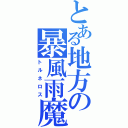 とある地方の暴風雨魔

トルネロス